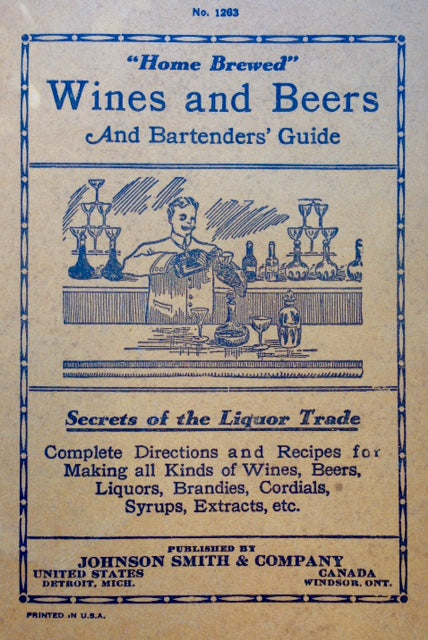 No. 1263

"Home Brewed"
Wines and Beers
And Bartenders' Guide

Secrets of the Liquor Trade

Complete Directions and Recipes for Making all Kinds of Wines, Beers, Liquors, Brandies, Cordials, Syrups, Extracts, etc.

PUBLISHED BY
JOHNSON SMITH & COMPANY
UNITED STATES
DETROIT, MICH.
CANADA
WINDSOR, ONT.

PRINTED IN U.S.A.